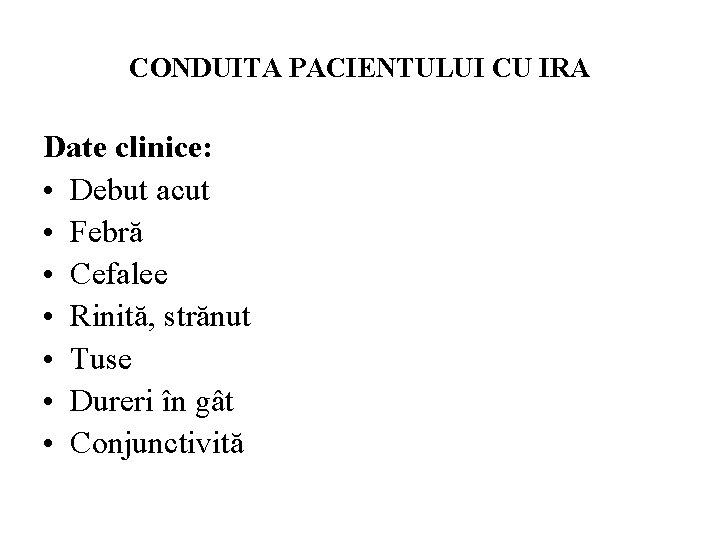 CONDUITA PACIENTULUI CU IRA

Date clinice:
• Debut acut
• Febră
• Cefalee
• Rinită, strănut
• Tuse
• Dureri în gât
• Conjunctivită